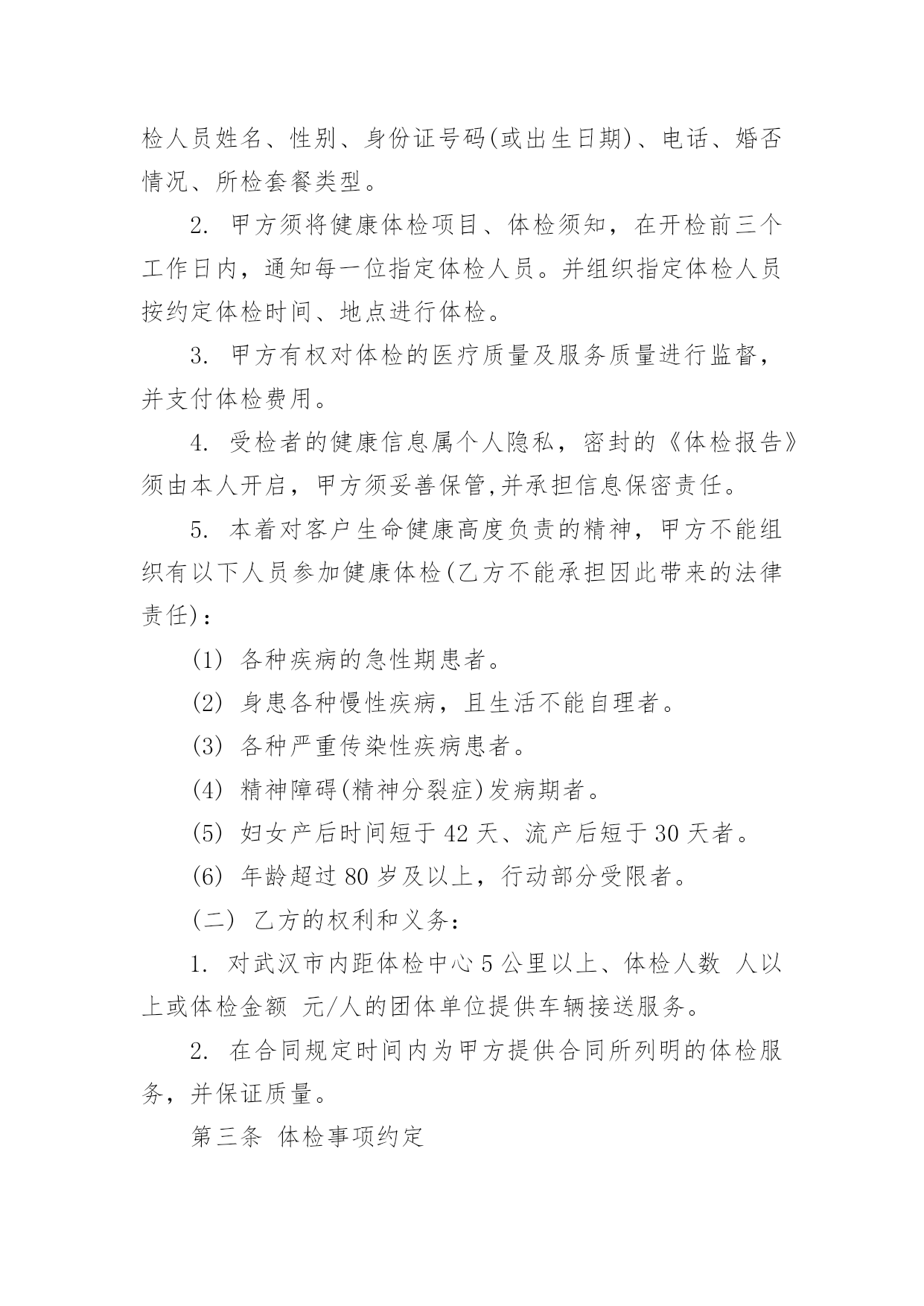 检人员姓名、性别、身份证号码(或出生日期)、电话、婚否情况、所检套餐类型。

2. 甲方须将健康体检项目、体检须知，在开检前三个工作日内，通知每一位指定体检人员。并组织指定体检人员按约定体检时间、地点进行体检。

3. 甲方有权对体检的医疗质量及服务质量进行监督，并支付体检费用。

4. 受检者的健康信息属个人隐私，密封的《体检报告》须由本人开启，甲方须妥善保管,并承担信息保密责任。

5. 本着对客户生命健康高度负责的精神，甲方不能组织有以下人员参加健康体检(乙方不能承担因此带来的法律责任)：

(1) 各种疾病的急性期患者。

(2) 身患各种慢性疾病，且生活不能自理者。

(3) 各种严重传染性疾病患者。

(4) 精神障碍(精神分裂症)发病期者。

(5) 妇女产后时间短于 42 天、流产后短于 30 天者。

(6) 年龄超过 80 岁及以上，行动部分受限者。

(二) 乙方的权利和义务：

1. 对武汉市内距体检中心 5 公里以上、体检人数 人以上或体检金额 元/人的团体单位提供车辆接送服务。

2. 在合同规定时间内为甲方提供合同所列明的体检服务，并保证质量。

第三条 体检事项约定